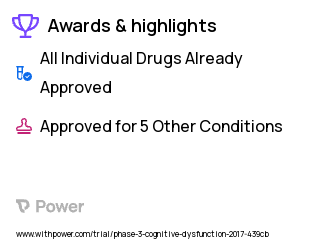 Awards & highlights

All Individual Drugs Already Approved

Approved for 5 Other Conditions

Power

www.withpower.com/trial/phase-3-cognitive-dysfunction-2017-439cb